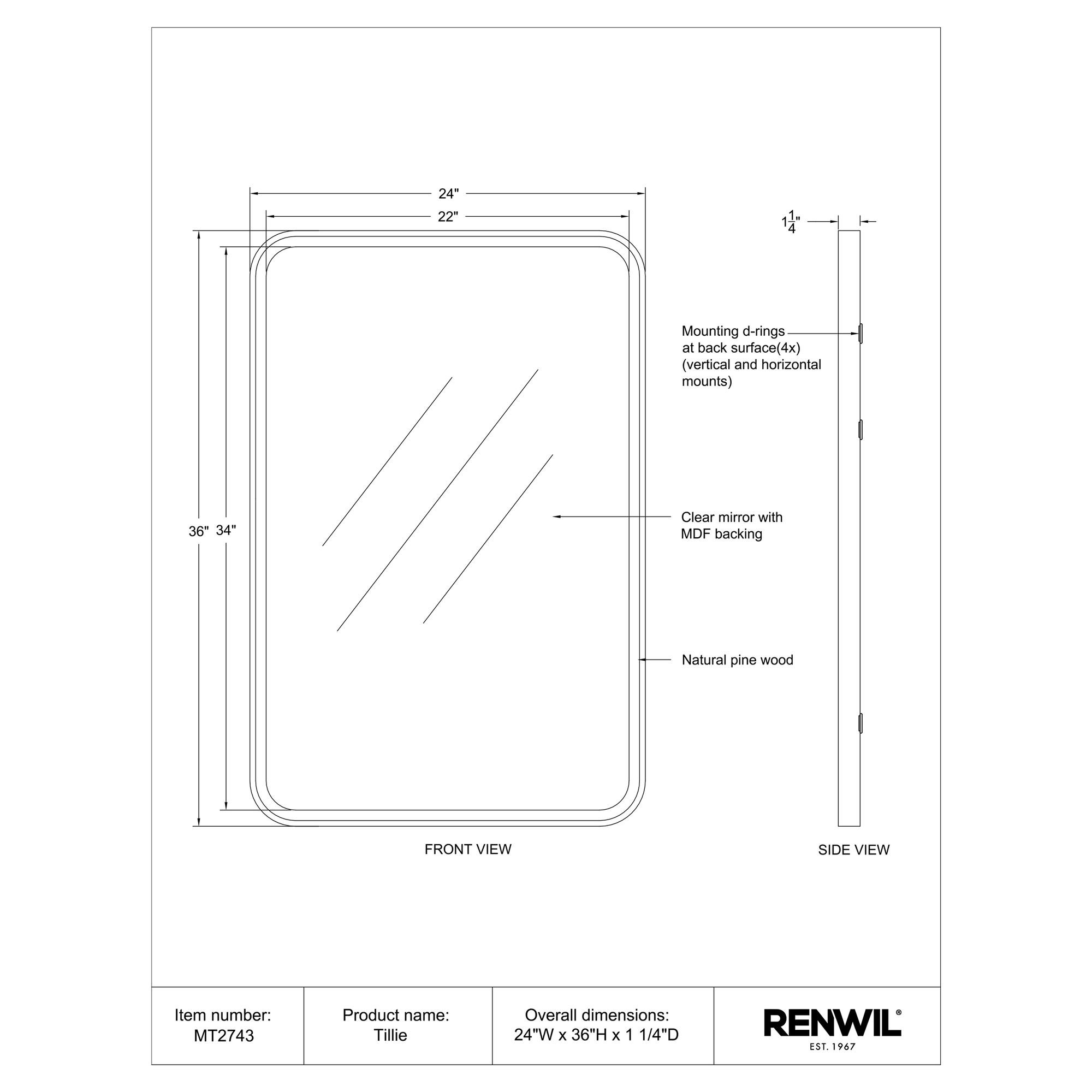 24"

22"

$1\frac{1}{4}$"

36" 34"

Mounting d-rings at back surface(4x) (vertical and horizontal mounts)

Clear mirror with MDF backing

Natural pine wood

FRONT VIEW

SIDE VIEW

| Item number: MT2743 | Product name: Tillie | Overall dimensions: 24"W x 36"H x 1 1/4"D | RENWIL® EST. 1967 |
|---|---|---|---|